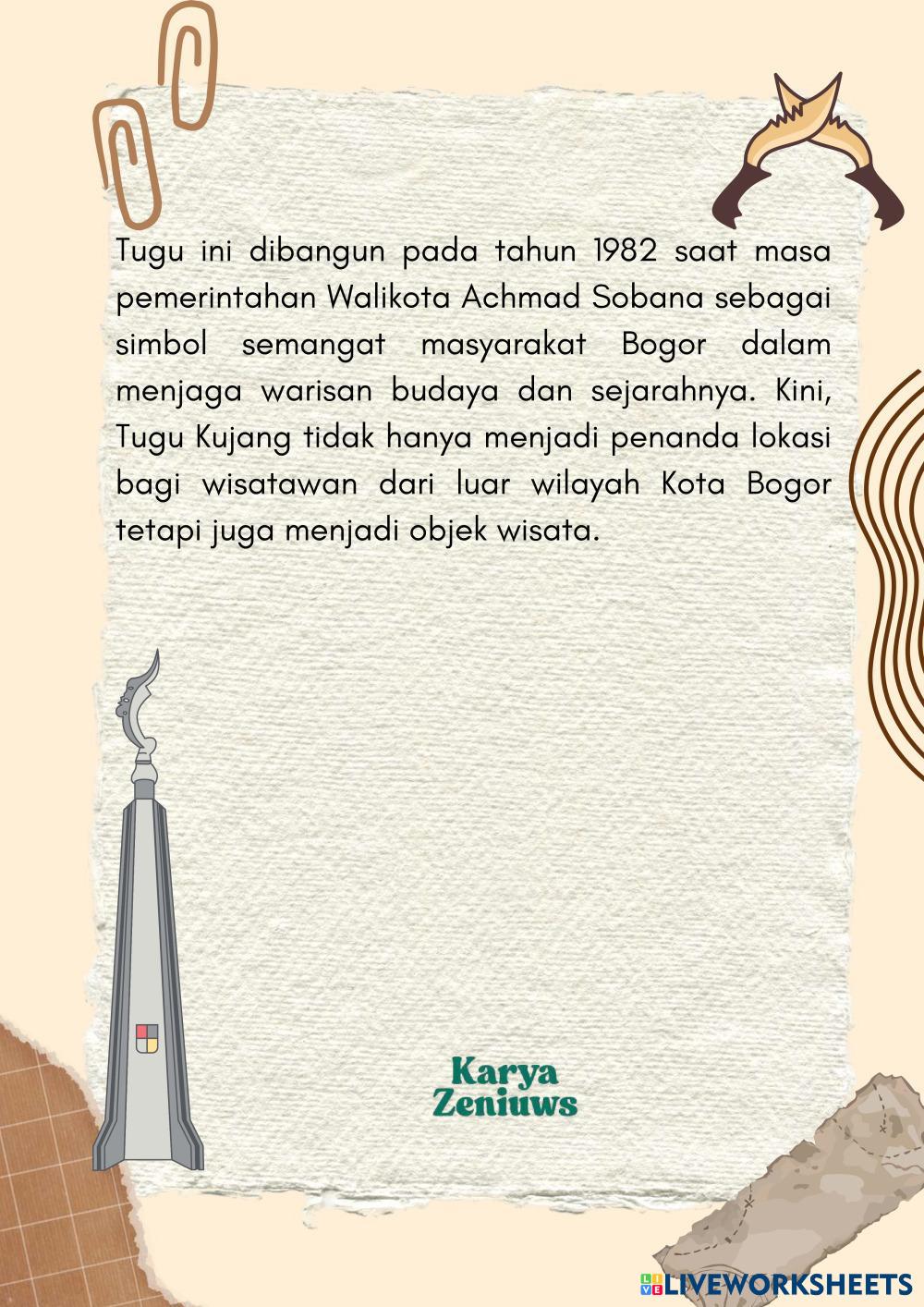 Tugu ini dibangun pada tahun 1982 saat masa pemerintahan Walikota Achmad Sobana sebagai simbol semangat masyarakat Bogor dalam menjaga warisan budaya dan sejarahnya. Kini, Tugu Kujang tidak hanya menjadi penanda lokasi bagi wisatawan dari luar wilayah Kota Bogor tetapi juga menjadi objek wisata.

Karya Zeniuws

LIVEWORKSHEETS